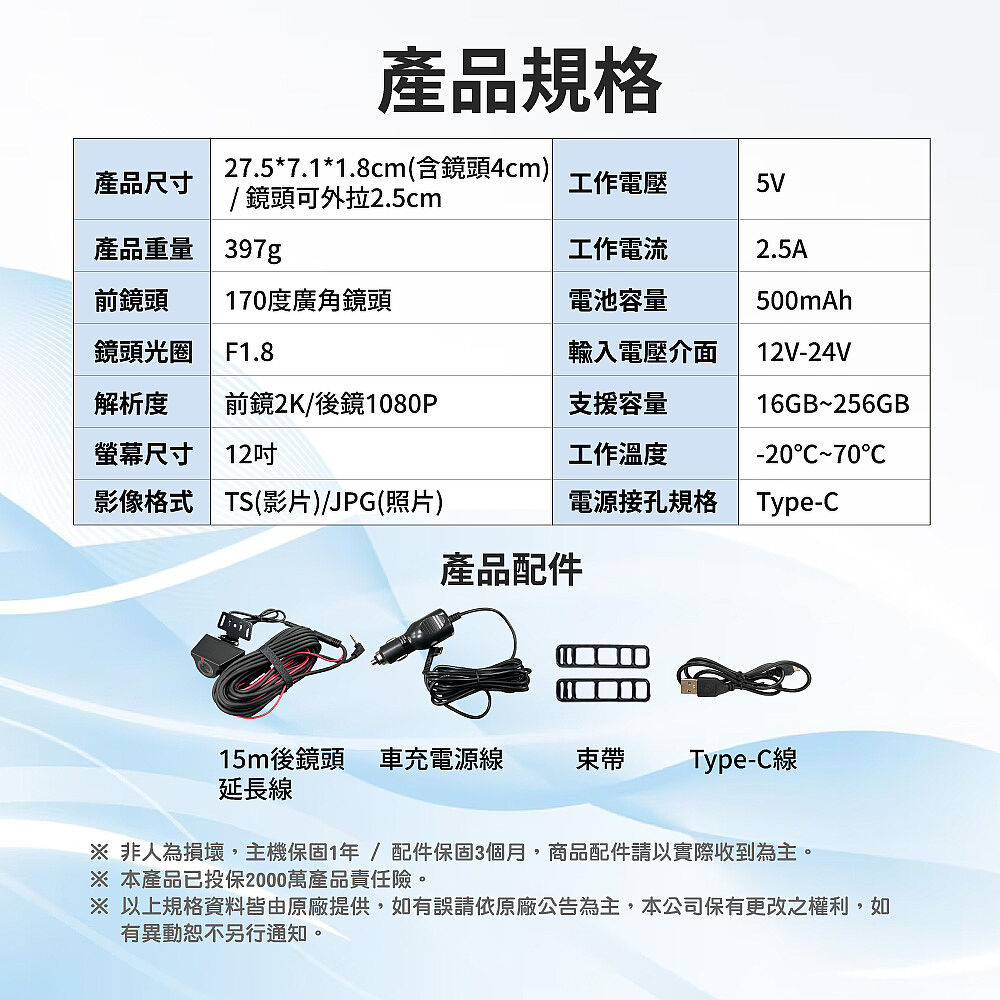 產品規格

| 產品尺寸 | 27.5*7.1*1.8cm(含鏡頭4cm) / 鏡頭可外拉2.5cm | 工作電壓 | 5V |
|---|---|---|---|
| 產品重量 | 397g | 工作電流 | 2.5A |
| 前鏡頭 | 170度廣角鏡頭 | 電池容量 | 500mAh |
| 鏡頭光圈 | F1.8 | 輸入電壓介面 | 12V-24V |
| 解析度 | 前鏡2K/後鏡1080P | 支援容量 | 16GB~256GB |
| 螢幕尺寸 | 12吋 | 工作溫度 | -20°C~70°C |
| 影像格式 | TS(影片)/JPG(照片) | 電源接孔規格 | Type-C |

產品配件

15m後鏡頭延長線　車充電源線　束帶　Type-C線

※ 非人為損壞，主機保固1年 / 配件保固3個月，商品配件請以實際收到為主。
※ 本產品已投保2000萬產品責任險。
※ 以上規格資料皆由原廠提供，如有誤請依原廠公告為主，本公司保有更改之權利，如有異動恕不另行通知。